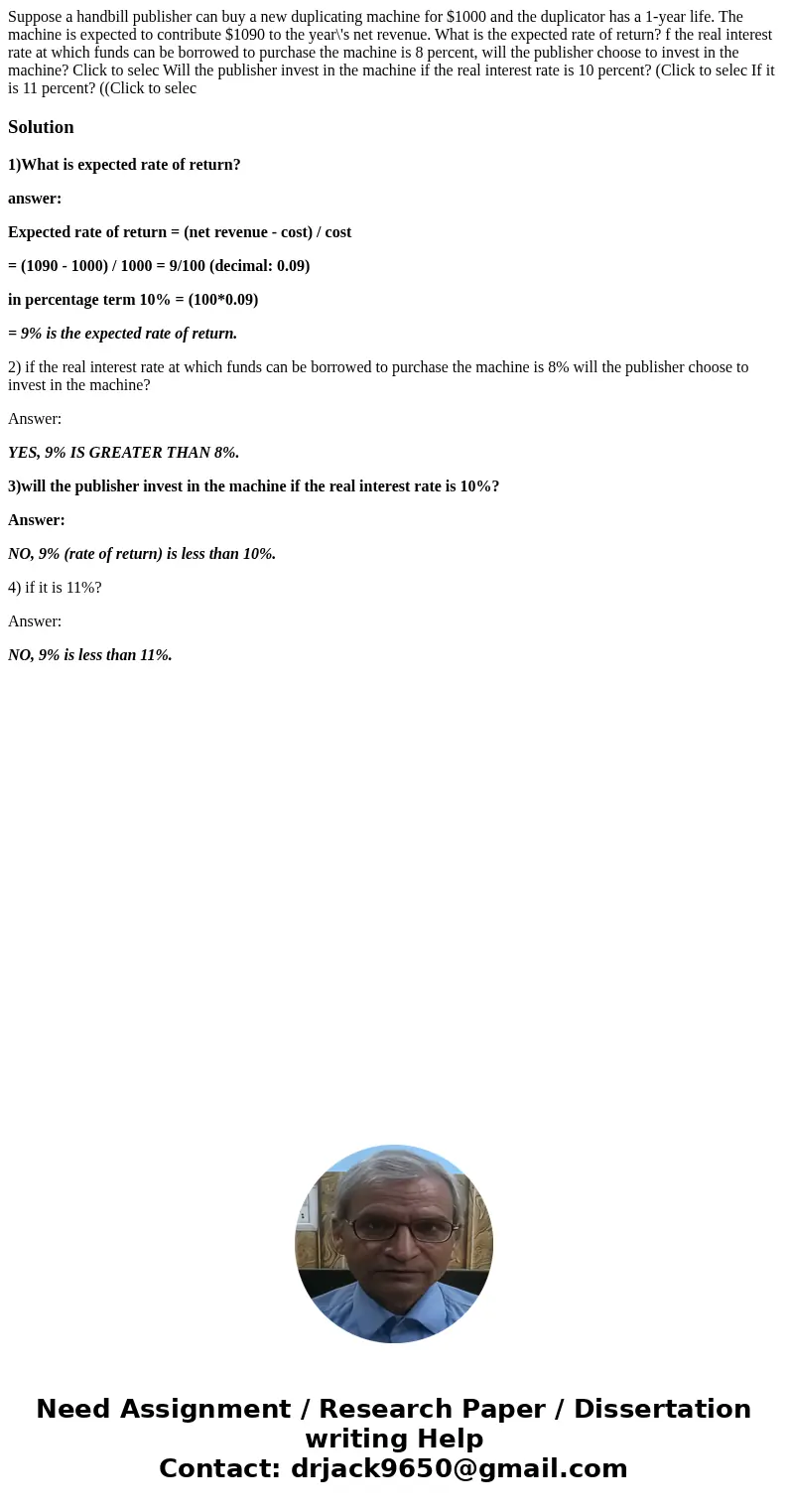 Suppose a handbill publisher can buy a new duplicating machine for \$1000 and the duplicator has a 1-year life. The machine is expected to contribute \$1090 to the year\'s net revenue. What is the expected rate of return? f the real interest rate at which funds can be borrowed to purchase the machine is 8 percent, will the publisher choose to invest in the machine? Click to selec Will the publisher invest in the machine if the real interest rate is 10 percent? (Click to selec If it is 11 percent? ((Click to selec

Solution

1)What is expected rate of return?

answer:

Expected rate of return = (net revenue - cost) / cost

= (1090 - 1000) / 1000 = 9/100 (decimal: 0.09)

in percentage term 10% = (100*0.09)

= 9% is the expected rate of return.

2) if the real interest rate at which funds can be borrowed to purchase the machine is 8% will the publisher choose to invest in the machine?

Answer:

YES, 9% IS GREATER THAN 8%.

3)will the publisher invest in the machine if the real interest rate is 10%?

Answer:

NO, 9% (rate of return) is less than 10%.

4) if it is 11%?

Answer:

NO, 9% is less than 11%.

Need Assignment / Research Paper / Dissertation writing Help
Contact: drjack9650@gmail.com